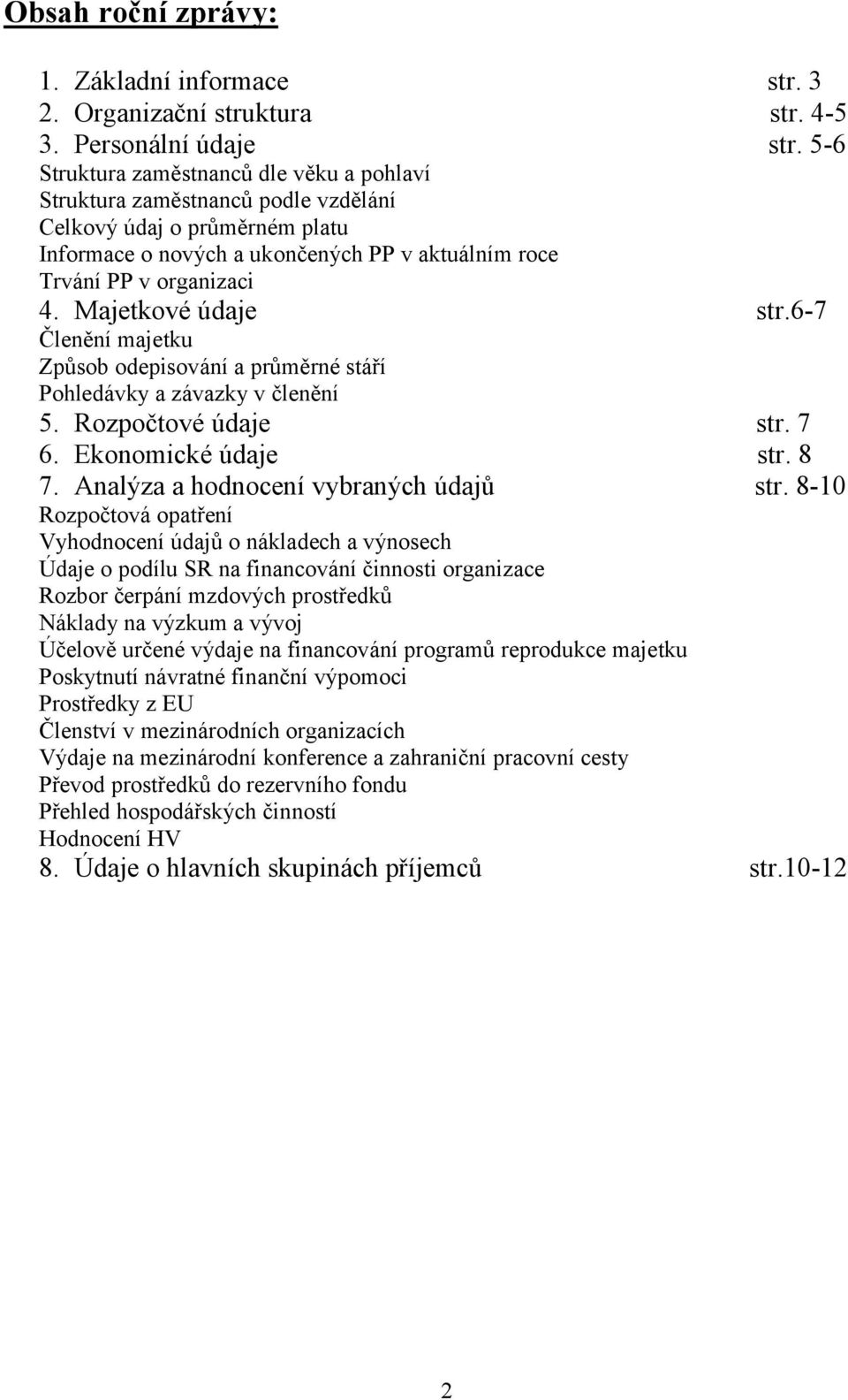 Obsah roční zprávy:

1. Základní informace str. 3
2. Organizační struktura str. 4-5
3. Personální údaje str. 5-6
Struktura zaměstnanců dle věku a pohlaví
Struktura zaměstnanců podle vzdělání
Celkový údaj o průměrném platu
Informace o nových a ukončených PP v aktuálním roce
Trvání PP v organizaci
4. Majetkové údaje str.6-7
Členění majetku
Způsob odepisování a průměrné stáří
Pohledávky a závazky v členění
5. Rozpočtové údaje str. 7
6. Ekonomické údaje str. 8
7. Analýza a hodnocení vybraných údajů str. 8-10
Rozpočtová opatření
Vyhodnocení údajů o nákladech a výnosech
Údaje o podílu SR na financování činnosti organizace
Rozbor čerpání mzdových prostředků
Náklady na výzkum a vývoj
Účelově určené výdaje na financování programů reprodukce majetku
Poskytnutí návratné finanční výpomoci
Prostředky z EU
Členství v mezinárodních organizacích
Výdaje na mezinárodní konference a zahraniční pracovní cesty
Převod prostředků do rezervního fondu
Přehled hospodářských činností
Hodnocení HV
8. Údaje o hlavních skupinách příjemců str.10-12

2